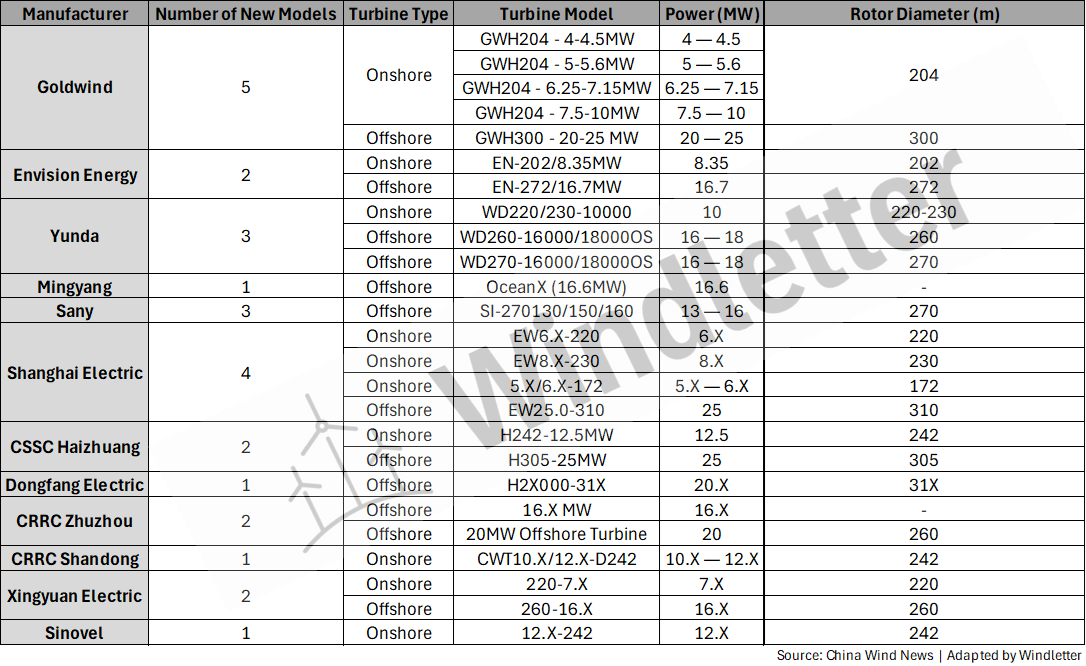 | Manufacturer | Number of New Models | Turbine Type | Turbine Model | Power (MW) | Rotor Diameter (m) |
|---|---|---|---|---|---|
| Goldwind | 5 | Onshore | GWH204 - 4-4.5MW | 4 — 4.5 | 204 |
| | | | GWH204 - 5-5.6MW | 5 — 5.6 | |
| | | | GWH204 - 6.25-7.15MW | 6.25 — 7.15 | |
| | | | GWH204 - 7.5-10MW | 7.5 — 10 | |
| | | Offshore | GWH300 - 20-25 MW | 20 — 25 | 300 |
| Envision Energy | 2 | Onshore | EN-202/8.35MW | 8.35 | 202 |
| | | Offshore | EN-272/16.7MW | 16.7 | 272 |
| Yunda | 3 | Onshore | WD220/230-10000 | 10 | 220-230 |
| | | Offshore | WD260-16000/18000OS | 16 — 18 | 260 |
| | | Offshore | WD270-16000/18000OS | 16 — 18 | 270 |
| Mingyang | 1 | Offshore | OceanX (16.6MW) | 16.6 | - |
| Sany | 3 | Offshore | SI-270130/150/160 | 13 — 16 | 270 |
| Shanghai Electric | 4 | Onshore | EW6.X-220 | 6.X | 220 |
| | | Onshore | EW8.X-230 | 8.X | 230 |
| | | Onshore | 5.X/6.X-172 | 5.X — 6.X | 172 |
| | | Offshore | EW25.0-310 | 25 | 310 |
| CSSC Haizhuang | 2 | Onshore | H242-12.5MW | 12.5 | 242 |
| | | Offshore | H305-25MW | 25 | 305 |
| Dongfang Electric | 1 | Offshore | H2X000-31X | 20.X | 31X |
| CRRC Zhuzhou | 2 | Offshore | 16.X MW | 16.X | - |
| | | Offshore | 20MW Offshore Turbine | 20 | 260 |
| CRRC Shandong | 1 | Onshore | CWT10.X/12.X-D242 | 10.X — 12.X | 242 |
| Xingyuan Electric | 2 | Onshore | 220-7.X | 7.X | 220 |
| | | Offshore | 260-16.X | 16.X | 260 |
| Sinovel | 1 | Onshore | 12.X-242 | 12.X | 242 |

Source: China Wind News | Adapted by Windletter

Windletter